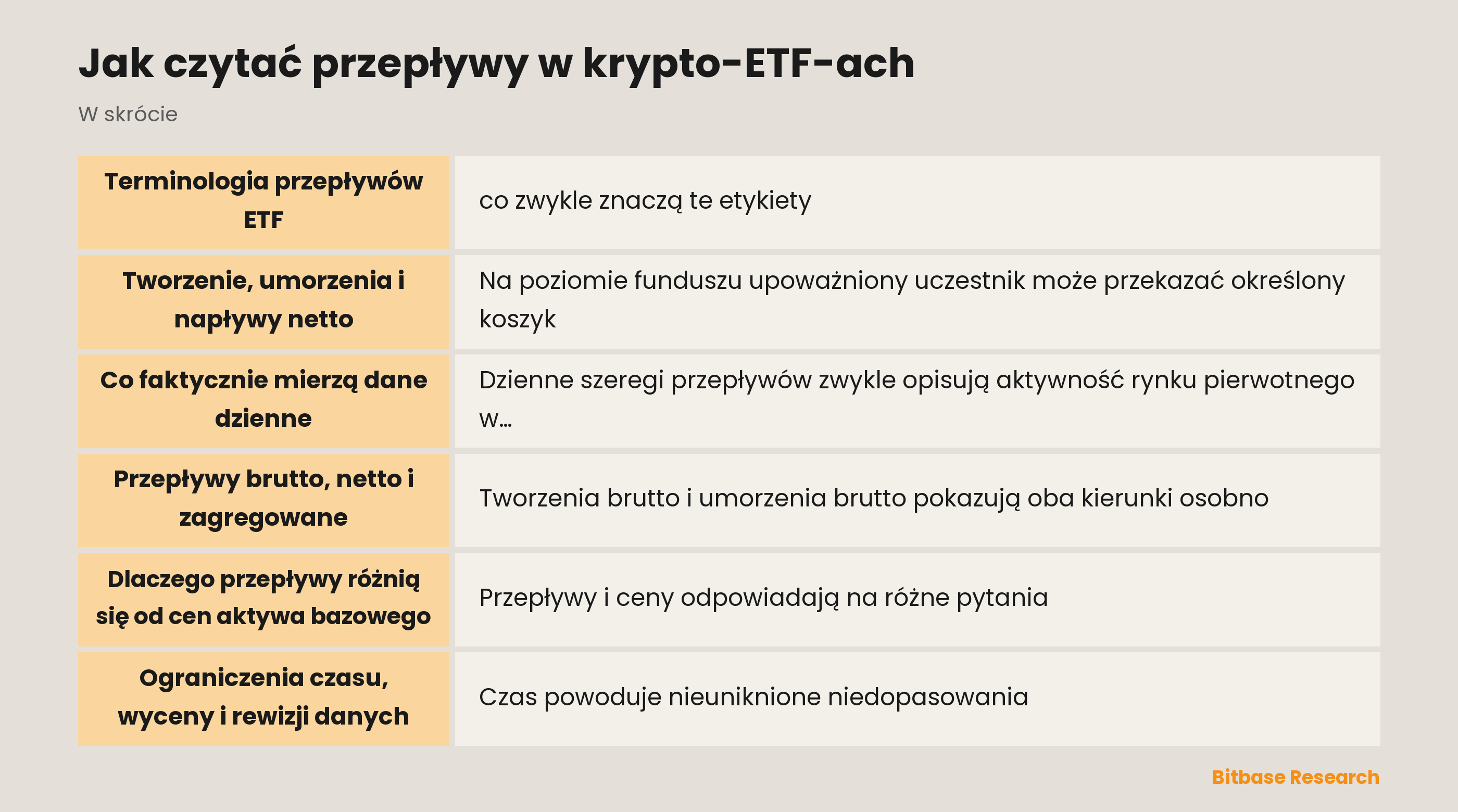 Jak czytać przepływy w krypto-ETF-ach

W skrócie

| Terminologia przepływów ETF | co zwykle znaczą te etykiety |
|---|---|
| Tworzenie, umorzenia i napływy netto | Na poziomie funduszu upoważniony uczestnik może przekazać określony koszyk |
| Co faktycznie mierzą dane dzienne | Dzienne szeregi przepływów zwykle opisują aktywność rynku pierwotnego w… |
| Przepływy brutto, netto i zagregowane | Tworzenia brutto i umorzenia brutto pokazują oba kierunki osobno |
| Dlaczego przepływy różnią się od cen aktywa bazowego | Przepływy i ceny odpowiadają na różne pytania |
| Ograniczenia czasu, wyceny i rewizji danych | Czas powoduje nieuniknione niedopasowania |

Bitbase Research